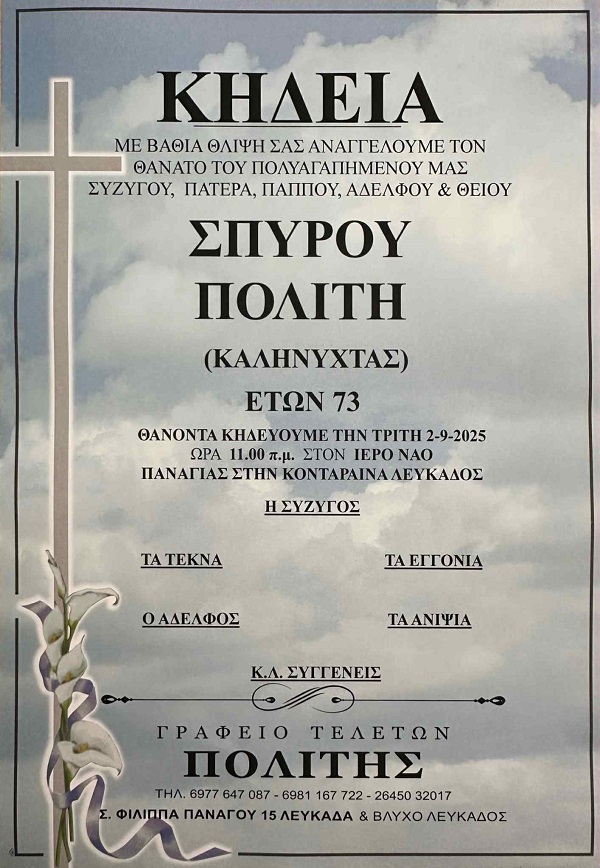 ΚΗΔΕΙΑ

ΜΕ ΒΑΘΙΑ ΘΛΙΨΗ ΣΑΣ ΑΝΑΓΓΕΛΟΥΜΕ ΤΟΝ ΘΑΝΑΤΟ ΤΟΥ ΠΟΛΥΑΓΑΠΗΜΕΝΟΥ ΜΑΣ ΣΥΖΥΓΟΥ, ΠΑΤΕΡΑ, ΠΑΠΠΟΥ, ΑΔΕΛΦΟΥ & ΘΕΙΟΥ

ΣΠΥΡΟΥ ΠΟΛΙΤΗ

(ΚΑΛΗΝΥΧΤΑΣ)

ΕΤΩΝ 73

ΘΑΝΟΝΤΑ ΚΗΔΕΥΟΥΜΕ ΤΗΝ ΤΡΙΤΗ 2-9-2025 ΩΡΑ 11.00 π.μ. ΣΤΟΝ ΙΕΡΟ ΝΑΟ ΠΑΝΑΓΙΑΣ ΣΤΗΝ ΚΟΝΤΑΡΑΙΝΑ ΛΕΥΚΑΔΟΣ

Η ΣΥΖΥΓΟΣ

ΤΑ ΤΕΚΝΑ

ΤΑ ΕΓΓΟΝΙΑ

Ο ΑΔΕΛΦΟΣ

ΤΑ ΑΝΙΨΙΑ

Κ.Λ. ΣΥΓΓΕΝΕΙΣ

ΓΡΑΦΕΙΟ ΤΕΛΕΤΩΝ

ΠΟΛΙΤΗΣ

ΤΗΛ. 6977 647 087 - 6981 167 722 - 26450 32017

Σ. ΦΙΛΙΠΠΑ ΠΑΝΑΓΟΥ 15 ΛΕΥΚΑΔΑ & ΒΛΥΧΟ ΛΕΥΚΑΔΟΣ